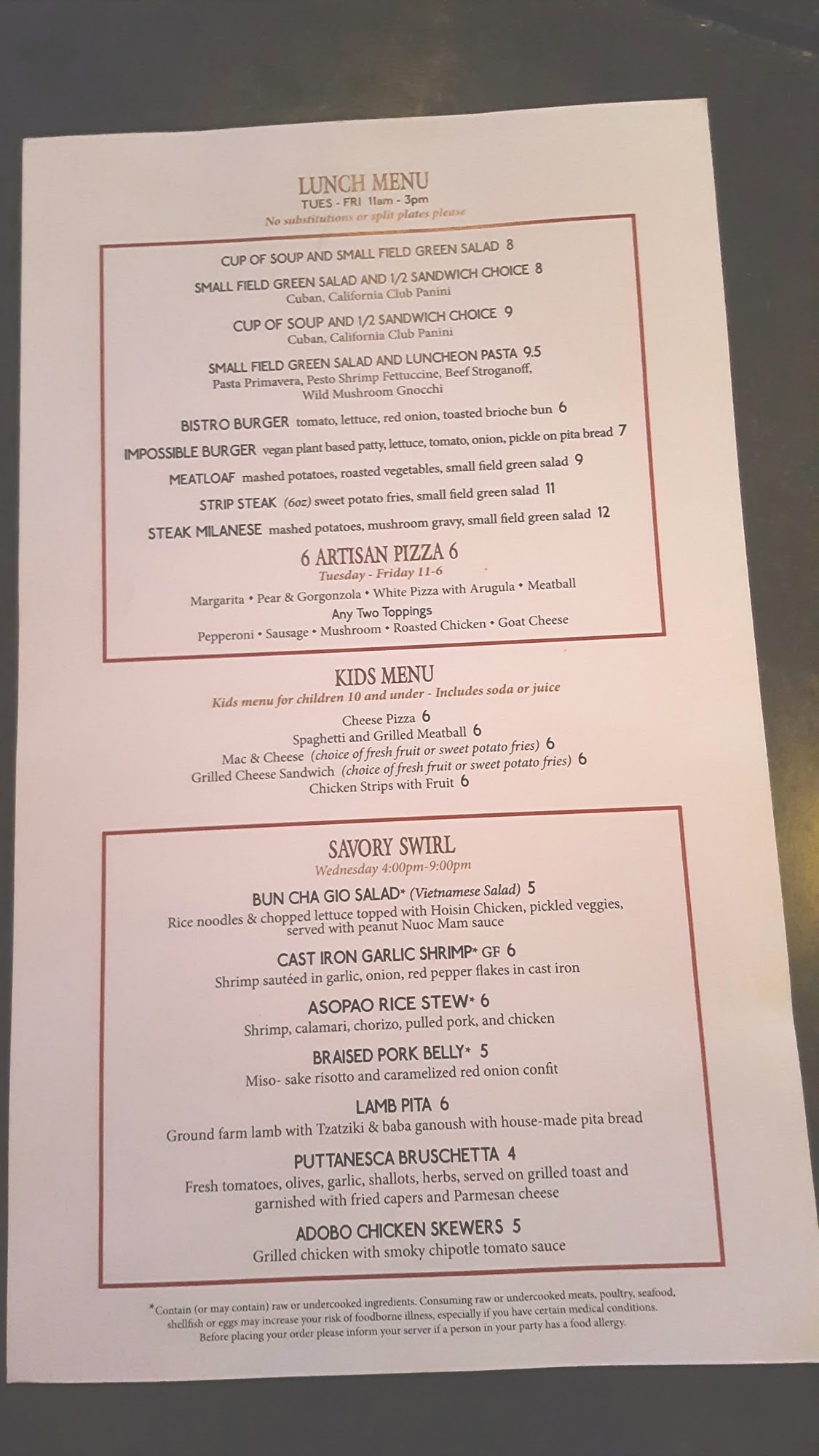 LUNCH MENU
TUES - FRI 11am - 3pm
No substitutions or split plates please

CUP OF SOUP AND SMALL FIELD GREEN SALAD 8

SMALL FIELD GREEN SALAD AND 1/2 SANDWICH CHOICE 8
Cuban, California Club Panini

CUP OF SOUP AND 1/2 SANDWICH CHOICE 9
Cuban, California Club Panini

SMALL FIELD GREEN SALAD AND LUNCHEON PASTA 9.5
Pasta Primavera, Pesto Shrimp Fettuccine, Beef Stroganoff, Wild Mushroom Gnocchi

BISTRO BURGER tomato, lettuce, red onion, toasted brioche bun 6

IMPOSSIBLE BURGER vegan plant based patty, lettuce, tomato, onion, pickle on pita bread 7

MEATLOAF mashed potatoes, roasted vegetables, small field green salad 9

STRIP STEAK (6oz) sweet potato fries, small field green salad 11

STEAK MILANESE mashed potatoes, mushroom gravy, small field green salad 12

6 ARTISAN PIZZA 6
Tuesday - Friday 11-6
Margarita • Pear & Gorgonzola • White Pizza with Arugula • Meatball
Any Two Toppings
Pepperoni • Sausage • Mushroom • Roasted Chicken • Goat Cheese

KIDS MENU
Kids menu for children 10 and under - Includes soda or juice
Cheese Pizza 6
Spaghetti and Grilled Meatball 6
Mac & Cheese (choice of fresh fruit or sweet potato fries) 6
Grilled Cheese Sandwich (choice of fresh fruit or sweet potato fries) 6
Chicken Strips with Fruit 6

SAVORY SWIRL
Wednesday 4:00pm-9:00pm

BUN CHA GIO SALAD* (Vietnamese Salad) 5
Rice noodles & chopped lettuce topped with Hoisin Chicken, pickled veggies, served with peanut Nuoc Mam sauce

CAST IRON GARLIC SHRIMP* GF 6
Shrimp sautéed in garlic, onion, red pepper flakes in cast iron

ASOPAO RICE STEW* 6
Shrimp, calamari, chorizo, pulled pork, and chicken

BRAISED PORK BELLY* 5
Miso- sake risotto and caramelized red onion confit

LAMB PITA 6
Ground farm lamb with Tzatziki & baba ganoush with house-made pita bread

PUTTANESCA BRUSCHETTA 4
Fresh tomatoes, olives, garlic, shallots, herbs, served on grilled toast and garnished with fried capers and Parmesan cheese

ADOBO CHICKEN SKEWERS 5
Grilled chicken with smoky chipotle tomato sauce

*Contain (or may contain) raw or undercooked ingredients. Consuming raw or undercooked meats, poultry, seafood, shellfish or eggs may increase your risk of foodborne illness, especially if you have certain medical conditions. Before placing your order please inform your server if a person in your party has a food allergy.